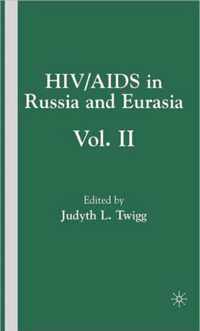 HIV/AIDS in Russia and Eurasia

Vol. II

Edited by
Judyth L. Twigg